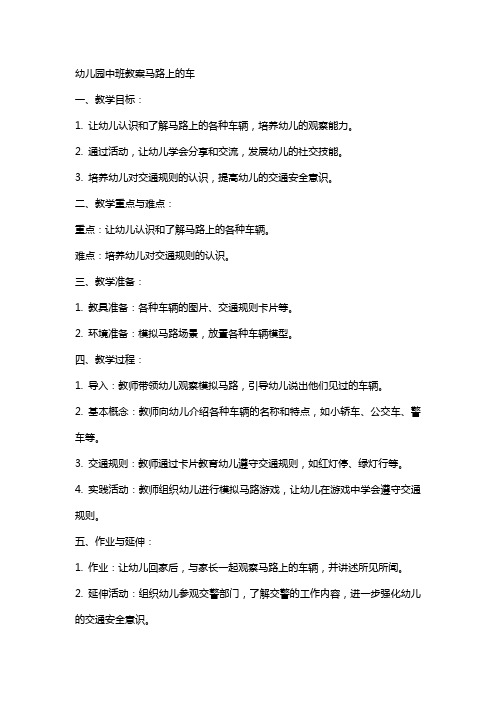 幼儿园中班教案马路上的车

一、教学目标：

1. 让幼儿认识和了解马路上的各种车辆，培养幼儿的观察能力。

2. 通过活动，让幼儿学会分享和交流，发展幼儿的社交技能。

3. 培养幼儿对交通规则的认识，提高幼儿的交通安全意识。

二、教学重点与难点：

重点：让幼儿认识和了解马路上的各种车辆。

难点：培养幼儿对交通规则的认识。

三、教学准备：

1. 教具准备：各种车辆的图片、交通规则卡片等。

2. 环境准备：模拟马路场景，放置各种车辆模型。

四、教学过程：

1. 导入：教师带领幼儿观察模拟马路，引导幼儿说出他们见过的车辆。

2. 基本概念：教师向幼儿介绍各种车辆的名称和特点，如小轿车、公交车、警车等。

3. 交通规则：教师通过卡片教育幼儿遵守交通规则，如红灯停、绿灯行等。

4. 实践活动：教师组织幼儿进行模拟马路游戏，让幼儿在游戏中学会遵守交通规则。

五、作业与延伸：

1. 作业：让幼儿回家后，与家长一起观察马路上的车辆，并讲述所见所闻。

2. 延伸活动：组织幼儿参观交警部门，了解交警的工作内容，进一步强化幼儿的交通安全意识。